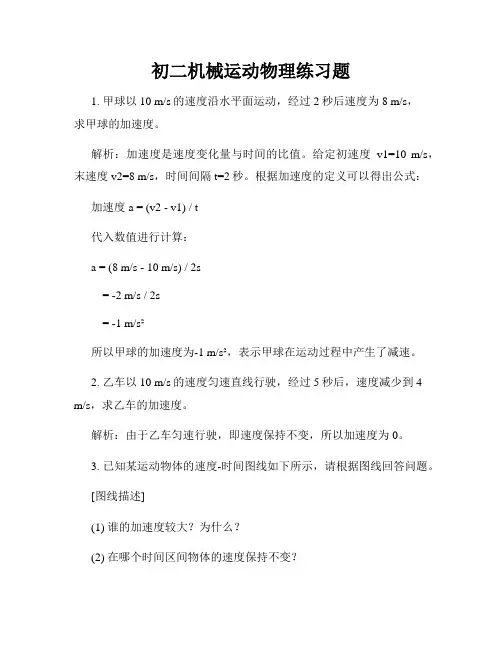 初二机械运动物理练习题

1. 甲球以 10 m/s 的速度沿水平面运动，经过 2 秒后速度为 8 m/s，求甲球的加速度。

解析：加速度是速度变化量与时间的比值。给定初速度 v1=10 m/s，末速度 v2=8 m/s，时间间隔 t=2 秒。根据加速度的定义可以得出公式：

加速度 a = (v2 - v1) / t

代入数值进行计算：

a = (8 m/s - 10 m/s) / 2s

= -2 m/s / 2s

= -1 m/s²

所以甲球的加速度为-1 m/s²，表示甲球在运动过程中产生了减速。

2. 乙车以 10 m/s 的速度匀速直线行驶，经过 5 秒后，速度减少到 4 m/s，求乙车的加速度。

解析：由于乙车匀速行驶，即速度保持不变，所以加速度为 0。

3. 已知某运动物体的速度-时间图线如下所示，请根据图线回答问题。

[图线描述]

(1) 谁的加速度较大？为什么？

(2) 在哪个时间区间物体的速度保持不变？